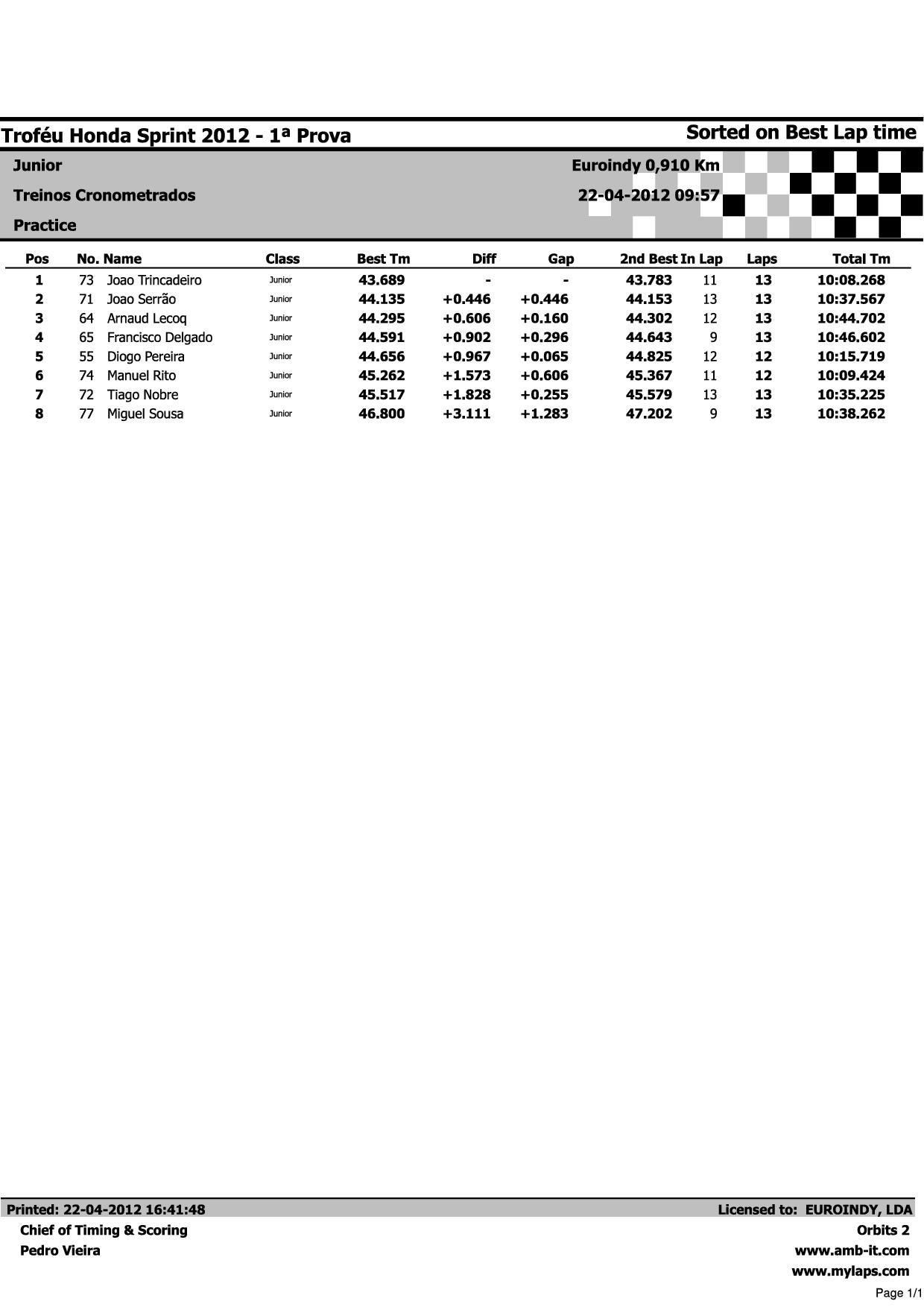 Troféu Honda Sprint 2012 - 1ª Prova

Sorted on Best Lap time

Junior

Treinos Cronometrados

Practice

Euroindy 0,910 Km

22-04-2012 09:57

| Pos | No. | Name | Class | Best Tm | Diff | Gap | 2nd Best | In Lap | Laps | Total Tm |
|---|---|---|---|---|---|---|---|---|---|---|
| 1 | 73 | Joao Trincadeiro | Junior | 43.689 | - | - | 43.783 | 11 | 13 | 10:08.268 |
| 2 | 71 | Joao Serrão | Junior | 44.135 | +0.446 | +0.446 | 44.153 | 13 | 13 | 10:37.567 |
| 3 | 64 | Arnaud Lecoq | Junior | 44.295 | +0.606 | +0.160 | 44.302 | 12 | 13 | 10:44.702 |
| 4 | 65 | Francisco Delgado | Junior | 44.591 | +0.902 | +0.296 | 44.643 | 9 | 13 | 10:46.602 |
| 5 | 55 | Diogo Pereira | Junior | 44.656 | +0.967 | +0.065 | 44.825 | 12 | 12 | 10:15.719 |
| 6 | 74 | Manuel Rito | Junior | 45.262 | +1.573 | +0.606 | 45.367 | 11 | 12 | 10:09.424 |
| 7 | 72 | Tiago Nobre | Junior | 45.517 | +1.828 | +0.255 | 45.579 | 13 | 13 | 10:35.225 |
| 8 | 77 | Miguel Sousa | Junior | 46.800 | +3.111 | +1.283 | 47.202 | 9 | 13 | 10:38.262 |

Printed: 22-04-2012 16:41:48

Chief of Timing & Scoring
Pedro Vieira

Licensed to: EUROINDY, LDA
Orbits 2
www.amb-it.com
www.mylaps.com

Page 1/1